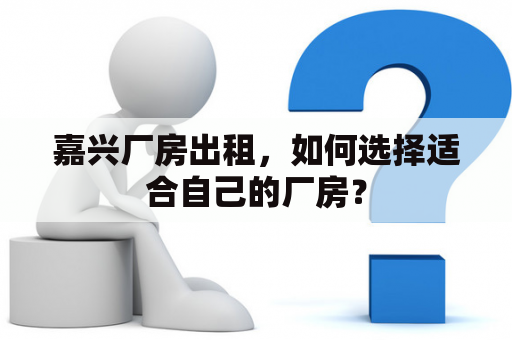 嘉兴厂房出租，如何选择适合自己的厂房？